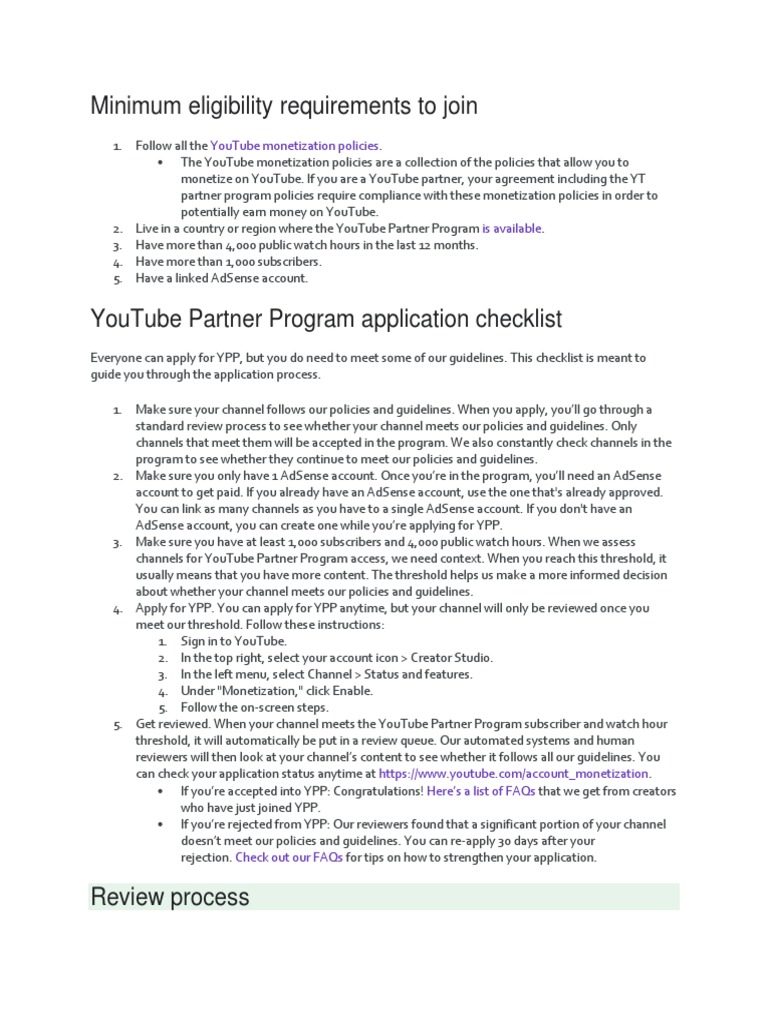 Minimum eligibility requirements to join

1. Follow all the YouTube monetization policies.
   • The YouTube monetization policies are a collection of the policies that allow you to monetize on YouTube. If you are a YouTube partner, your agreement including the YT partner program policies require compliance with these monetization policies in order to potentially earn money on YouTube.
2. Live in a country or region where the YouTube Partner Program is available.
3. Have more than 4,000 public watch hours in the last 12 months.
4. Have more than 1,000 subscribers.
5. Have a linked AdSense account.

YouTube Partner Program application checklist

Everyone can apply for YPP, but you do need to meet some of our guidelines. This checklist is meant to guide you through the application process.

1. Make sure your channel follows our policies and guidelines. When you apply, you'll go through a standard review process to see whether your channel meets our policies and guidelines. Only channels that meet them will be accepted in the program. We also constantly check channels in the program to see whether they continue to meet our policies and guidelines.
2. Make sure you only have 1 AdSense account. Once you're in the program, you'll need an AdSense account to get paid. If you already have an AdSense account, use the one that's already approved. You can link as many channels as you have to a single AdSense account. If you don't have an AdSense account, you can create one while you're applying for YPP.
3. Make sure you have at least 1,000 subscribers and 4,000 public watch hours. When we assess channels for YouTube Partner Program access, we need context. When you reach this threshold, it usually means that you have more content. The threshold helps us make a more informed decision about whether your channel meets our policies and guidelines.
4. Apply for YPP. You can apply for YPP anytime, but your channel will only be reviewed once you meet our threshold. Follow these instructions:
   1. Sign in to YouTube.
   2. In the top right, select your account icon > Creator Studio.
   3. In the left menu, select Channel > Status and features.
   4. Under "Monetization," click Enable.
   5. Follow the on-screen steps.
5. Get reviewed. When your channel meets the YouTube Partner Program subscriber and watch hour threshold, it will automatically be put in a review queue. Our automated systems and human reviewers will then look at your channel's content to see whether it follows all our guidelines. You can check your application status anytime at https://www.youtube.com/account_monetization.
   • If you're accepted into YPP: Congratulations! Here's a list of FAQs that we get from creators who have just joined YPP.
   • If you're rejected from YPP: Our reviewers found that a significant portion of your channel doesn't meet our policies and guidelines. You can re-apply 30 days after your rejection. Check out our FAQs for tips on how to strengthen your application.

Review process